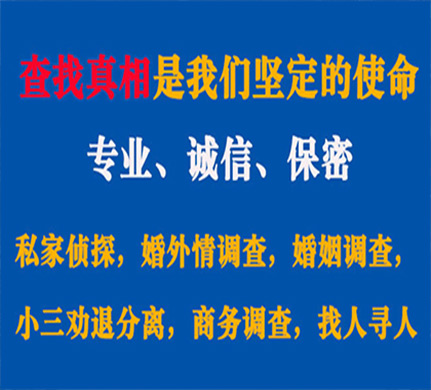 查找真相是我们坚定的使命

专业、诚信、保密

私家侦探，婚外情调查，婚姻调查，

小三劝退分离，商务调查，找人寻人